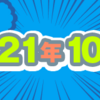 21年10